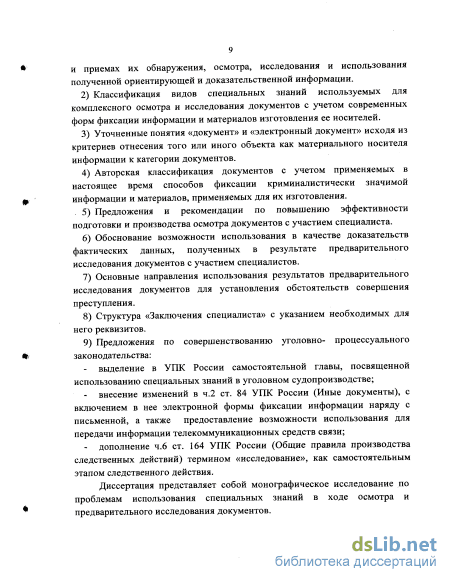 9

и приемах их обнаружения, осмотра, исследования и использования полученной ориентирующей и доказательственной информации.

2) Классификация видов специальных знаний используемых для комплексного осмотра и исследования документов с учетом современных форм фиксации информации и материалов изготовления ее носителей.

3) Уточненные понятия «документ» и «электронный документ» исходя из критериев отнесения того или иного объекта как материального носителя информации к категории документов.

4) Авторская классификация документов с учетом применяемых в настоящее время способов фиксации криминалистически значимой информации и материалов, применяемых для их изготовления.

5) Предложения и рекомендации по повышению эффективности подготовки и производства осмотра документов с участием специалиста.

6) Обоснование возможности использования в качестве доказательств фактических данных, полученных в результате предварительного исследования документов с участием специалистов.

7) Основные направления использования результатов предварительного исследования документов для установления обстоятельств совершения преступления.

8) Структура «Заключения специалиста» с указанием необходимых для него реквизитов.

9) Предложения по совершенствованию уголовно- процессуального законодательства:

- выделение в УПК России самостоятельной главы, посвященной использованию специальных знаний в уголовном судопроизводстве;

- внесение изменений в ч.2 ст. 84 УПК России (Иные документы), с включением в нее электронной формы фиксации информации наряду с письменной, а также предоставление возможности использования для передачи информации телекоммуникационных средств связи;

- дополнение ч.6 ст. 164 УПК России (Общие правила производства следственных действий) термином «исследование», как самостоятельным этапом следственного действия.

Диссертация представляет собой монографическое исследование по проблемам использования специальных знаний в ходе осмотра и предварительного исследования документов.

dsLib.net
библиотека диссертаций